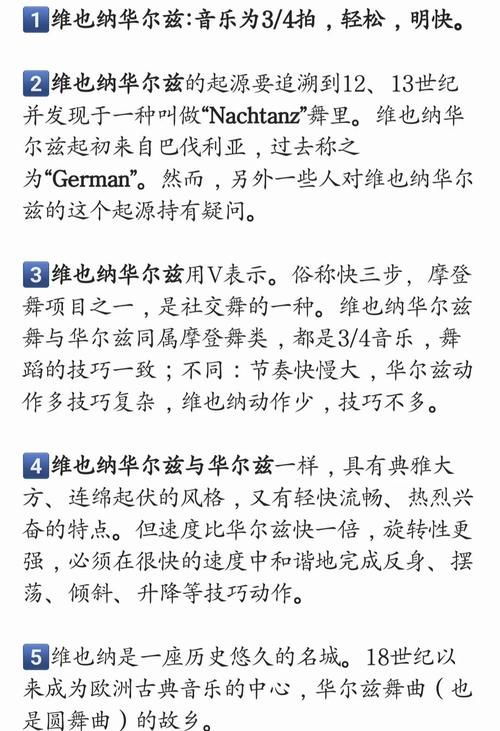 1 维也纳华尔兹:音乐为3/4拍，轻松，明快。

2 维也纳华尔兹的起源要追溯到12、13世纪并发现于一种叫做“Nachtanz”舞里。维也纳华尔兹起初来自巴伐利亚，过去称之为“German”。然而，另外一些人对维也纳华尔兹的这个起源持有疑问。

3 维也纳华尔兹用V表示。俗称快三步，摩登舞项目之一，是社交舞的一种。维也纳华尔兹舞与华尔兹同属摩登舞类，都是3/4音乐，舞蹈的技巧一致；不同：节奏快慢大，华尔兹动作多技巧复杂，维也纳动作少，技巧不多。

4 维也纳华尔兹与华尔兹一样，具有典雅大方、连绵起伏的风格，又有轻快流畅、热烈兴奋的特点。但速度比华尔兹快一倍，旋转性更强，必须在很快的速度中和谐地完成反身、摆荡、倾斜、升降等技巧动作。

5 维也纳是一座历史悠久的名城。18世纪以来成为欧洲古典音乐的中心，华尔兹舞曲（也是圆舞曲）的故乡。